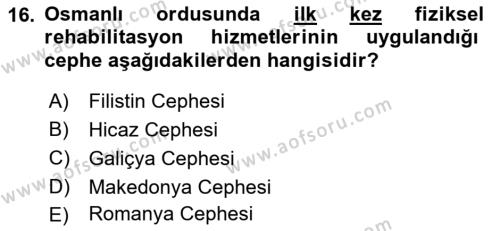 16. Osmanlı ordusunda ilk kez fiziksel rehabilitasyon hizmetlerinin uygulandığı cephe aşağıdakilerden hangisidir?

A) Filistin Cephesi
B) Hicaz Cephesi
C) Galiçya Cephesi
D) Makedonya Cephesi
E) Romanya Cephesi

www.aofsoru.com